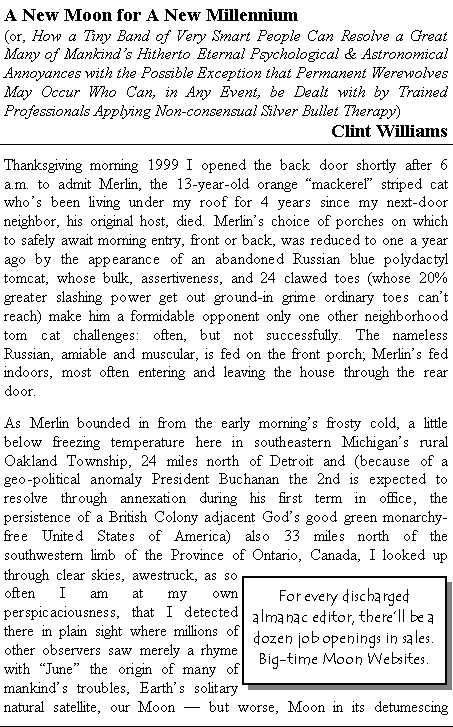 A New Moon for A New Millennium
(or, How a Tiny Band of Very Smart People Can Resolve a Great Many of Mankind's Hitherto Eternal Psychological & Astronomical Annoyances with the Possible Exception that Permanent Werewolves May Occur Who Can, in Any Event, be Dealt with by Trained Professionals Applying Non-consensual Silver Bullet Therapy)

Clint Williams

Thanksgiving morning 1999 I opened the back door shortly after 6 a.m. to admit Merlin, the 13-year-old orange "mackerel" striped cat who's been living under my roof for 4 years since my next-door neighbor, his original host, died. Merlin's choice of porches on which to safely await morning entry, front or back, was reduced to one a year ago by the appearance of an abandoned Russian blue polydactyl tomcat, whose bulk, assertiveness, and 24 clawed toes (whose 20% greater slashing power get out ground-in grime ordinary toes can't reach) make him a formidable opponent only one other neighborhood tom cat challenges: often, but not successfully. The nameless Russian, amiable and muscular, is fed on the front porch; Merlin's fed indoors, most often entering and leaving the house through the rear door.

As Merlin bounded in from the early morning's frosty cold, a little below freezing temperature here in southeastern Michigan's rural Oakland Township, 24 miles north of Detroit and (because of a geo-political anomaly President Buchanan the 2nd is expected to resolve through annexation during his first term in office, the persistence of a British Colony adjacent God's good green monarchy-free United States of America) also 33 miles north of the southwestern limb of the Province of Ontario, Canada, I looked up through clear skies, awestruck, as so often I am at my own perspicaciousness, that I detected there in plain sight where millions of other observers saw merely a rhyme with "June" the origin of many of mankind's troubles, Earth's solitary natural satellite, our Moon — but worse, Moon in its detumescing

For every discharged almanac editor, there'll be a dozen job openings in sales. Big-time Moon Websites.